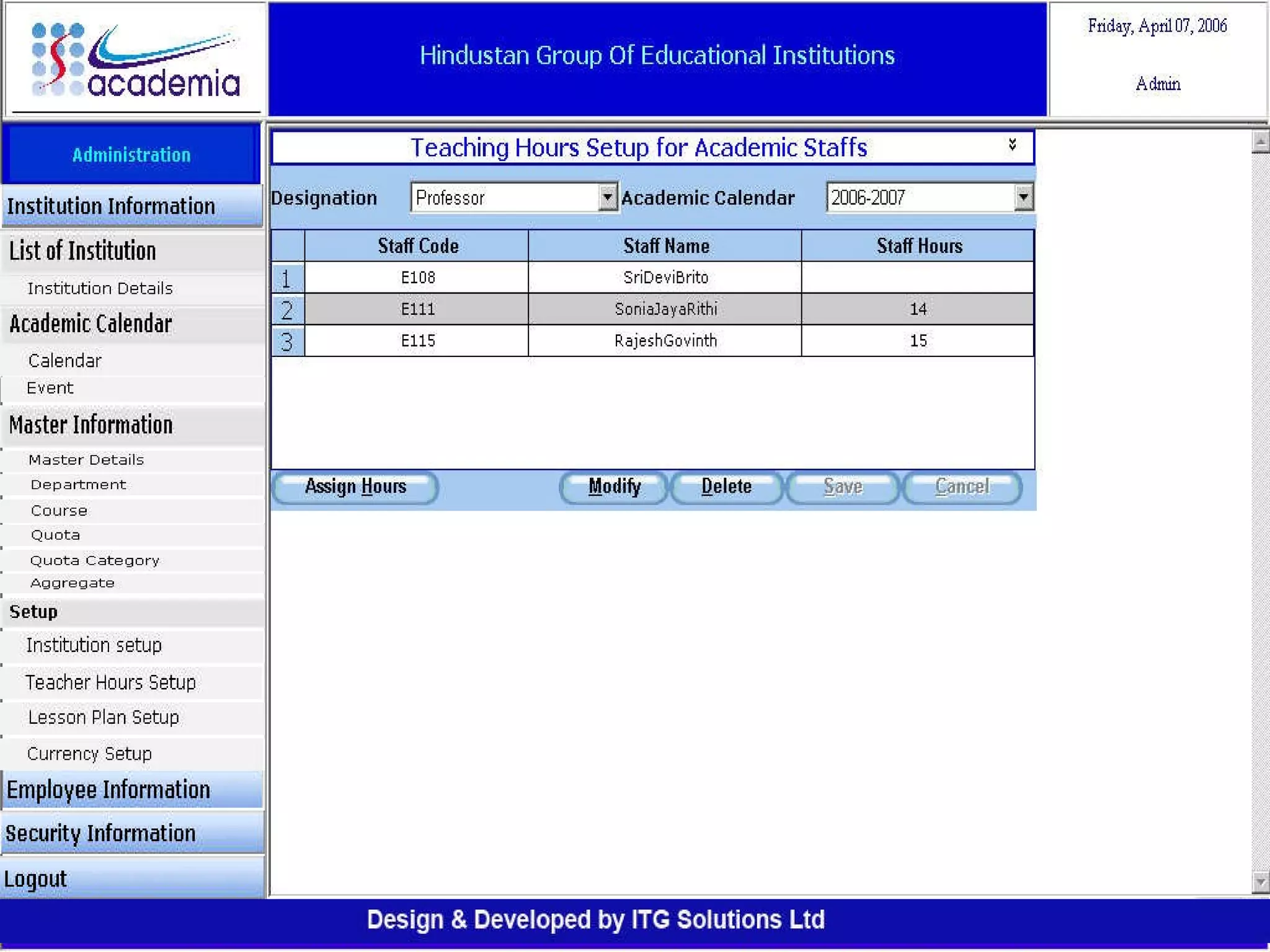 academia

Hindustan Group Of Educational Institutions

Friday, April 07, 2006

Admin

Administration

Institution Information

List of Institution

Institution Details

Academic Calendar

Calendar

Event

Master Information

Master Details

Department

Course

Quota

Quota Category

Aggregate

Setup

Institution setup

Teacher Hours Setup

Lesson Plan Setup

Currency Setup

Employee Information

Security Information

Logout

Teaching Hours Setup for Academic Staffs

Designation Professor Academic Calendar 2006-2007

| | Staff Code | Staff Name | Staff Hours |
|---|---|---|---|
| 1 | E108 | SriDeviBrito | |
| 2 | E111 | SoniaJayaRithi | 14 |
| 3 | E115 | RajeshGovinth | 15 |

Assign Hours Modify Delete Save Cancel

Design & Developed by ITG Solutions Ltd